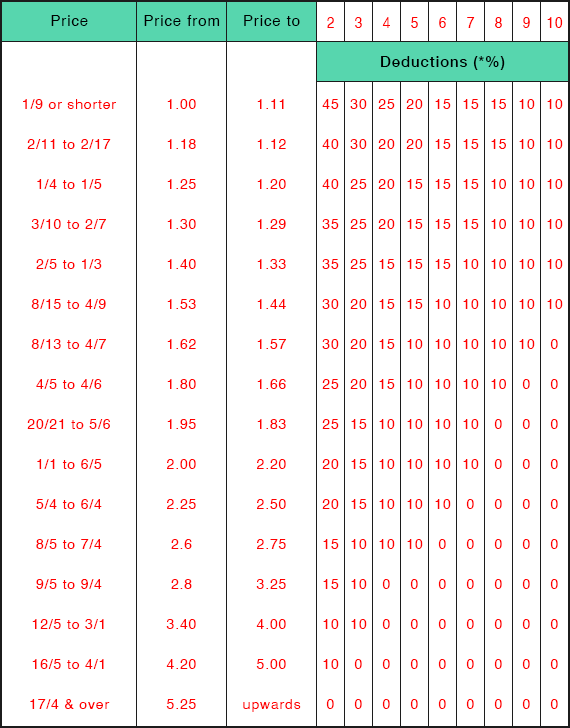 | Price | Price from | Price to | 2 | 3 | 4 | 5 | 6 | 7 | 8 | 9 | 10 |
|---|---|---|---|---|---|---|---|---|---|---|---|
| | | | Deductions (*%) | | | | | | | | |
| 1/9 or shorter | 1.00 | 1.11 | 45 | 30 | 25 | 20 | 15 | 15 | 15 | 10 | 10 |
| 2/11 to 2/17 | 1.18 | 1.12 | 40 | 30 | 20 | 20 | 15 | 15 | 15 | 10 | 10 |
| 1/4 to 1/5 | 1.25 | 1.20 | 40 | 25 | 20 | 15 | 15 | 15 | 10 | 10 | 10 |
| 3/10 to 2/7 | 1.30 | 1.29 | 35 | 25 | 20 | 15 | 15 | 15 | 10 | 10 | 10 |
| 2/5 to 1/3 | 1.40 | 1.33 | 35 | 25 | 15 | 15 | 15 | 10 | 10 | 10 | 10 |
| 8/15 to 4/9 | 1.53 | 1.44 | 30 | 20 | 15 | 15 | 10 | 10 | 10 | 10 | 10 |
| 8/13 to 4/7 | 1.62 | 1.57 | 30 | 20 | 15 | 10 | 10 | 10 | 10 | 10 | 0 |
| 4/5 to 4/6 | 1.80 | 1.66 | 25 | 20 | 15 | 10 | 10 | 10 | 10 | 0 | 0 |
| 20/21 to 5/6 | 1.95 | 1.83 | 25 | 15 | 10 | 10 | 10 | 10 | 0 | 0 | 0 |
| 1/1 to 6/5 | 2.00 | 2.20 | 20 | 15 | 10 | 10 | 10 | 10 | 0 | 0 | 0 |
| 5/4 to 6/4 | 2.25 | 2.50 | 20 | 15 | 10 | 10 | 10 | 0 | 0 | 0 | 0 |
| 8/5 to 7/4 | 2.6 | 2.75 | 15 | 10 | 10 | 10 | 0 | 0 | 0 | 0 | 0 |
| 9/5 to 9/4 | 2.8 | 3.25 | 15 | 10 | 0 | 0 | 0 | 0 | 0 | 0 | 0 |
| 12/5 to 3/1 | 3.40 | 4.00 | 10 | 10 | 0 | 0 | 0 | 0 | 0 | 0 | 0 |
| 16/5 to 4/1 | 4.20 | 5.00 | 10 | 0 | 0 | 0 | 0 | 0 | 0 | 0 | 0 |
| 17/4 & over | 5.25 | upwards | 0 | 0 | 0 | 0 | 0 | 0 | 0 | 0 | 0 |